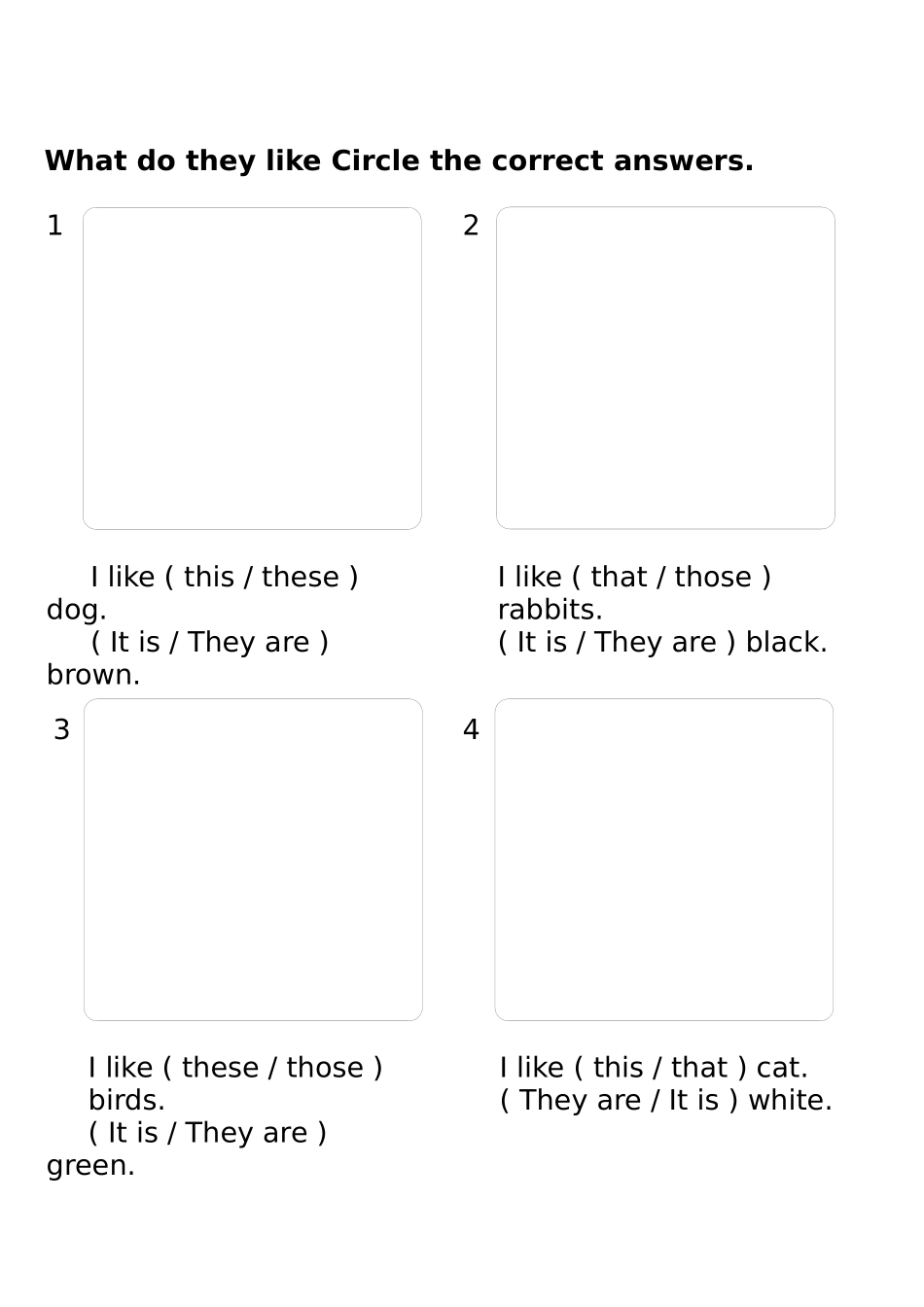 What do they like Circle the correct answers.

1

I like ( this / these ) dog.
( It is / They are ) brown.

2

I like ( that / those ) rabbits.
( It is / They are ) black.

3

I like ( these / those ) birds.
( It is / They are ) green.

4

I like ( this / that ) cat.
( They are / It is ) white.